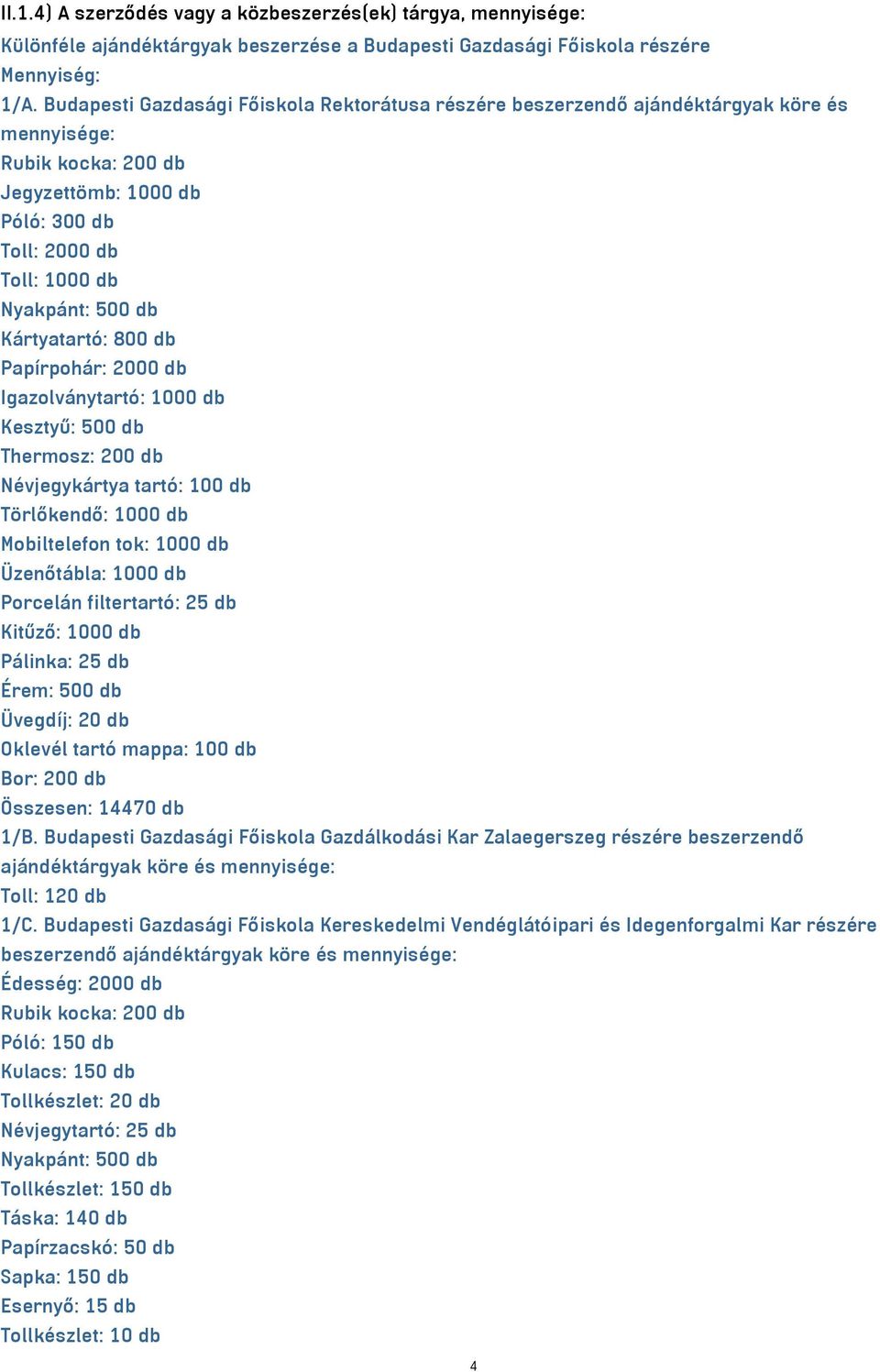 II.1.4) A szerződés vagy a közbeszerzés(ek) tárgya, mennyisége:
Különféle ajándéktárgyak beszerzése a Budapesti Gazdasági Főiskola részére
Mennyiség:
1/A. Budapesti Gazdasági Főiskola Rektorátusa részére beszerzendő ajándéktárgyak köre és mennyisége:
Rubik kocka: 200 db
Jegyzettömb: 1000 db
Póló: 300 db
Toll: 2000 db
Toll: 1000 db
Nyakpánt: 500 db
Kártyatartó: 800 db
Papírpohár: 2000 db
Igazolványtartó: 1000 db
Kesztyű: 500 db
Thermosz: 200 db
Névjegykártya tartó: 100 db
Törlőkendő: 1000 db
Mobiltelefon tok: 1000 db
Üzenőtábla: 1000 db
Porcelán filtertartó: 25 db
Kitűző: 1000 db
Pálinka: 25 db
Érem: 500 db
Üvegdíj: 20 db
Oklevél tartó mappa: 100 db
Bor: 200 db
Összesen: 14470 db
1/B. Budapesti Gazdasági Főiskola Gazdálkodási Kar Zalaegerszeg részére beszerzendő ajándéktárgyak köre és mennyisége:
Toll: 120 db
1/C. Budapesti Gazdasági Főiskola Kereskedelmi Vendéglátóipari és Idegenforgalmi Kar részére beszerzendő ajándéktárgyak köre és mennyisége:
Édesség: 2000 db
Rubik kocka: 200 db
Póló: 150 db
Kulacs: 150 db
Tollkészlet: 20 db
Névjegytartó: 25 db
Nyakpánt: 500 db
Tollkészlet: 150 db
Táska: 140 db
Papírzacskó: 50 db
Sapka: 150 db
Esernyő: 15 db
Tollkészlet: 10 db
4